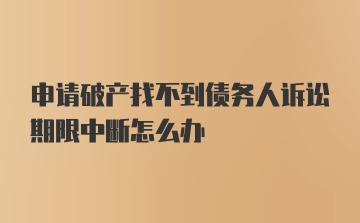 申请破产找不到债务人诉讼期限中断怎么办